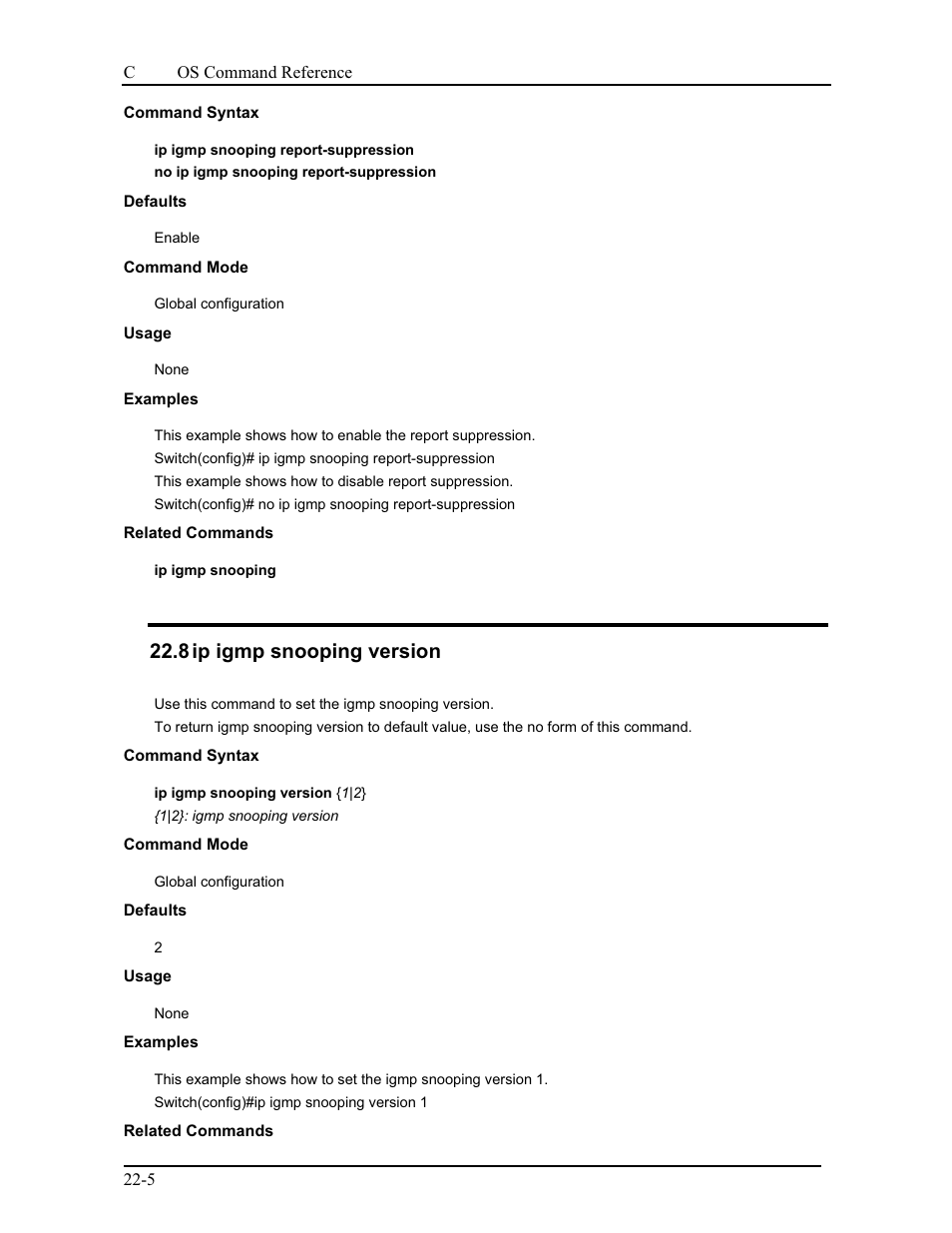 C OS Command Reference

Command Syntax

ip igmp snooping report-suppression
no ip igmp snooping report-suppression

Defaults

Enable

Command Mode

Global configuration

Usage

None

Examples

This example shows how to enable the report suppression.
Switch(config)# ip igmp snooping report-suppression
This example shows how to disable report suppression.
Switch(config)# no ip igmp snooping report-suppression

Related Commands

ip igmp snooping

22.8 ip igmp snooping version

Use this command to set the igmp snooping version.
To return igmp snooping version to default value, use the no form of this command.

Command Syntax

ip igmp snooping version {1|2}
{1|2}: igmp snooping version

Command Mode

Global configuration

Defaults

2

Usage

None

Examples

This example shows how to set the igmp snooping version 1.
Switch(config)#ip igmp snooping version 1

Related Commands

22-5